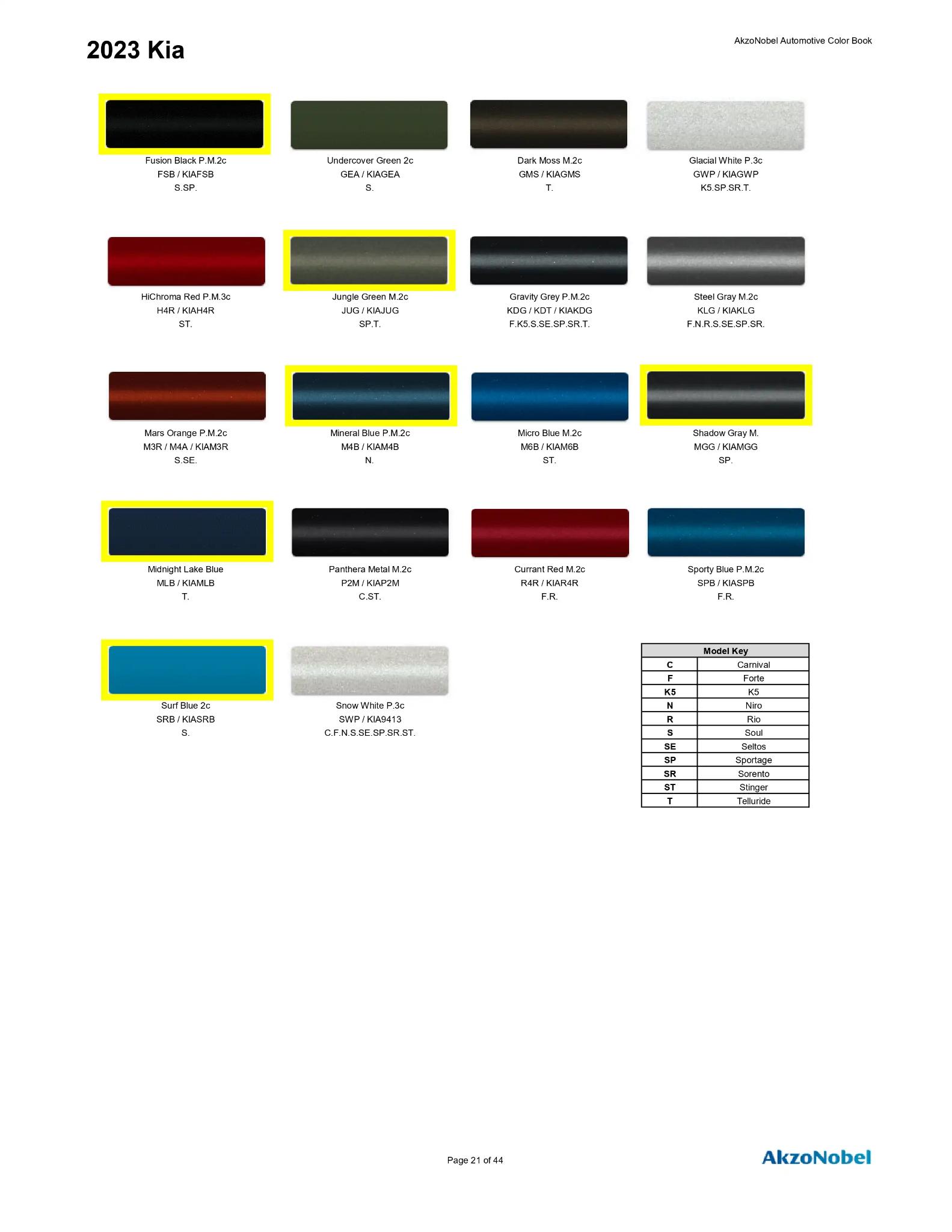 2023 Kia

AkzoNobel Automotive Color Book

Fusion Black P.M.2c
FSB / KIAFSB
S.SP.

Undercover Green 2c
GEA / KIAGEA
S.

Dark Moss M.2c
GMS / KIAGMS
T.

Glacial White P.3c
GWP / KIAGWP
K5.SP.SR.T.

HiChroma Red P.M.3c
H4R / KIAH4R
ST.

Jungle Green M.2c
JUG / KIAJUG
SP.T.

Gravity Grey P.M.2c
KDG / KDT / KIAKDG
F.K5.S.SE.SP.SR.T.

Steel Gray M.2c
KLG / KIAKLG
F.N.R.S.SE.SP.SR.

Mars Orange P.M.2c
M3R / M4A / KIAM3R
S.SE.

Mineral Blue P.M.2c
M4B / KIAM4B
N.

Micro Blue M.2c
M6B / KIAM6B
ST.

Shadow Gray M.
MGG / KIAMGG
SP.

Midnight Lake Blue
MLB / KIAMLB
T.

Panthera Metal M.2c
P2M / KIAP2M
C.ST.

Currant Red M.2c
R4R / KIAR4R
F.R.

Sporty Blue P.M.2c
SPB / KIASPB
F.R.

Surf Blue 2c
SRB / KIASRB
S.

Snow White P.3c
SWP / KIA9413
C.F.N.S.SE.SP.SR.ST.

| Model Key | |
|---|---|
| C | Carnival |
| F | Forte |
| K5 | K5 |
| N | Niro |
| R | Rio |
| S | Soul |
| SE | Seltos |
| SP | Sportage |
| SR | Sorento |
| ST | Stinger |
| T | Telluride |

Page 21 of 44

AkzoNobel